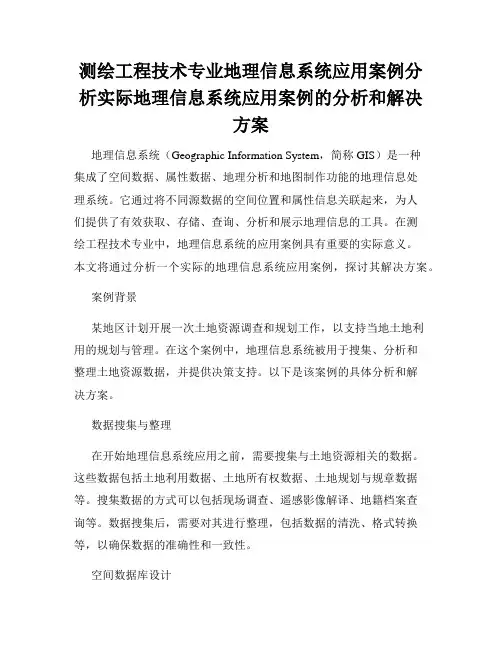 测绘工程技术专业地理信息系统应用案例分析实际地理信息系统应用案例的分析和解决方案

地理信息系统（Geographic Information System，简称 GIS）是一种集成了空间数据、属性数据、地理分析和地图制作功能的地理信息处理系统。它通过将不同源数据的空间位置和属性信息关联起来，为人们提供了有效获取、存储、查询、分析和展示地理信息的工具。在测绘工程技术专业中，地理信息系统的应用案例具有重要的实际意义。本文将通过分析一个实际的地理信息系统应用案例，探讨其解决方案。

案例背景

某地区计划开展一次土地资源调查和规划工作，以支持当地土地利用的规划与管理。在这个案例中，地理信息系统被用于搜集、分析和整理土地资源数据，并提供决策支持。以下是该案例的具体分析和解决方案。

数据搜集与整理

在开始地理信息系统应用之前，需要搜集与土地资源相关的数据。这些数据包括土地利用数据、土地所有权数据、土地规划与规章数据等。搜集数据的方式可以包括现场调查、遥感影像解译、地籍档案查询等。数据搜集后，需要对其进行整理，包括数据的清洗、格式转换等，以确保数据的准确性和一致性。

空间数据库设计